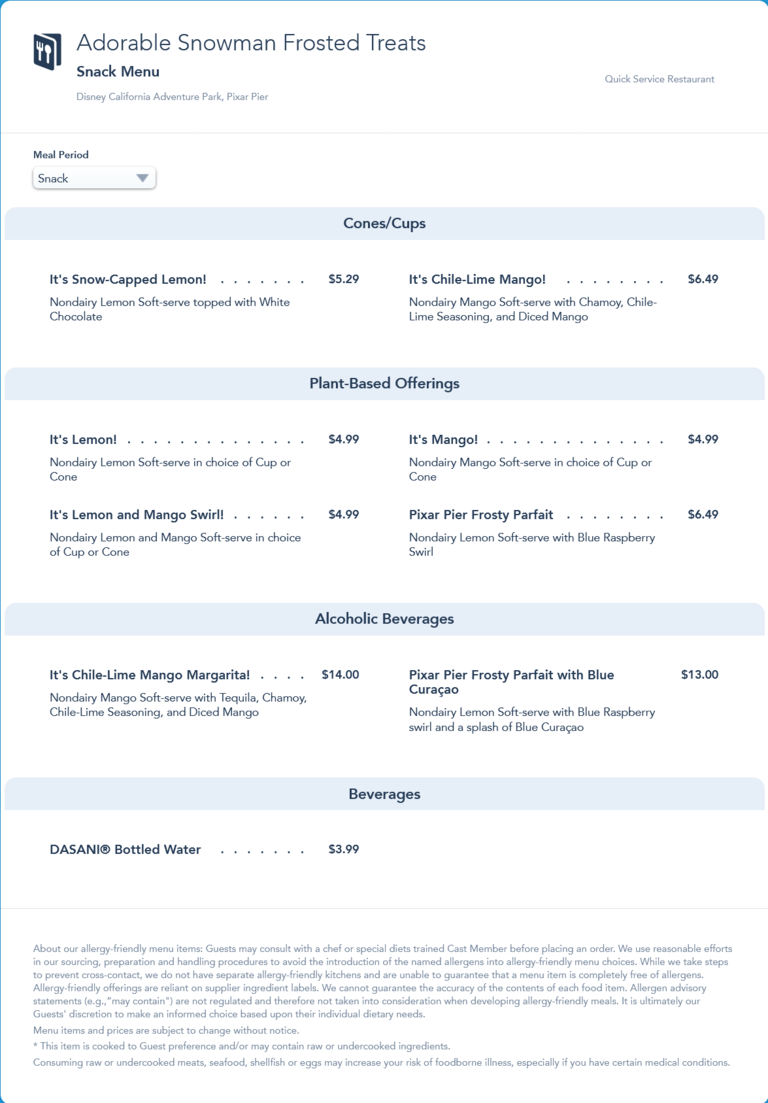 Adorable Snowman Frosted Treats

Snack Menu

Disney California Adventure Park, Pixar Pier

Quick Service Restaurant

Meal Period

Snack

Cones/Cups

It's Snow-Capped Lemon! . . . . . . . $5.29

Nondairy Lemon Soft-serve topped with White Chocolate

It's Chile-Lime Mango! . . . . . . . . $6.49

Nondairy Mango Soft-serve with Chamoy, Chile-Lime Seasoning, and Diced Mango

Plant-Based Offerings

It's Lemon! . . . . . . . . . . . . . . $4.99

Nondairy Lemon Soft-serve in choice of Cup or Cone

It's Mango! . . . . . . . . . . . . . . $4.99

Nondairy Mango Soft-serve in choice of Cup or Cone

It's Lemon and Mango Swirl! . . . . . . $4.99

Nondairy Lemon and Mango Soft-serve in choice of Cup or Cone

Pixar Pier Frosty Parfait . . . . . . . . $6.49

Nondairy Lemon Soft-serve with Blue Raspberry Swirl

Alcoholic Beverages

It's Chile-Lime Mango Margarita! . . . . $14.00

Nondairy Mango Soft-serve with Tequila, Chamoy, Chile-Lime Seasoning, and Diced Mango

Pixar Pier Frosty Parfait with Blue Curaçao $13.00

Nondairy Lemon Soft-serve with Blue Raspberry swirl and a splash of Blue Curaçao

Beverages

DASANI® Bottled Water . . . . . . . $3.99

About our allergy-friendly menu items: Guests may consult with a chef or special diets trained Cast Member before placing an order. We use reasonable efforts in our sourcing, preparation and handling procedures to avoid the introduction of the named allergens into allergy-friendly menu choices. While we take steps to prevent cross-contact, we do not have separate allergy-friendly kitchens and are unable to guarantee that a menu item is completely free of allergens. Allergy-friendly offerings are reliant on supplier ingredient labels. We cannot guarantee the accuracy of the contents of each food item. Allergen advisory statements (e.g.,"may contain") are not regulated and therefore not taken into consideration when developing allergy-friendly meals. It is ultimately our Guests' discretion to make an informed choice based upon their individual dietary needs.

Menu items and prices are subject to change without notice.

* This item is cooked to Guest preference and/or may contain raw or undercooked ingredients.

Consuming raw or undercooked meats, seafood, shellfish or eggs may increase your risk of foodborne illness, especially if you have certain medical conditions.